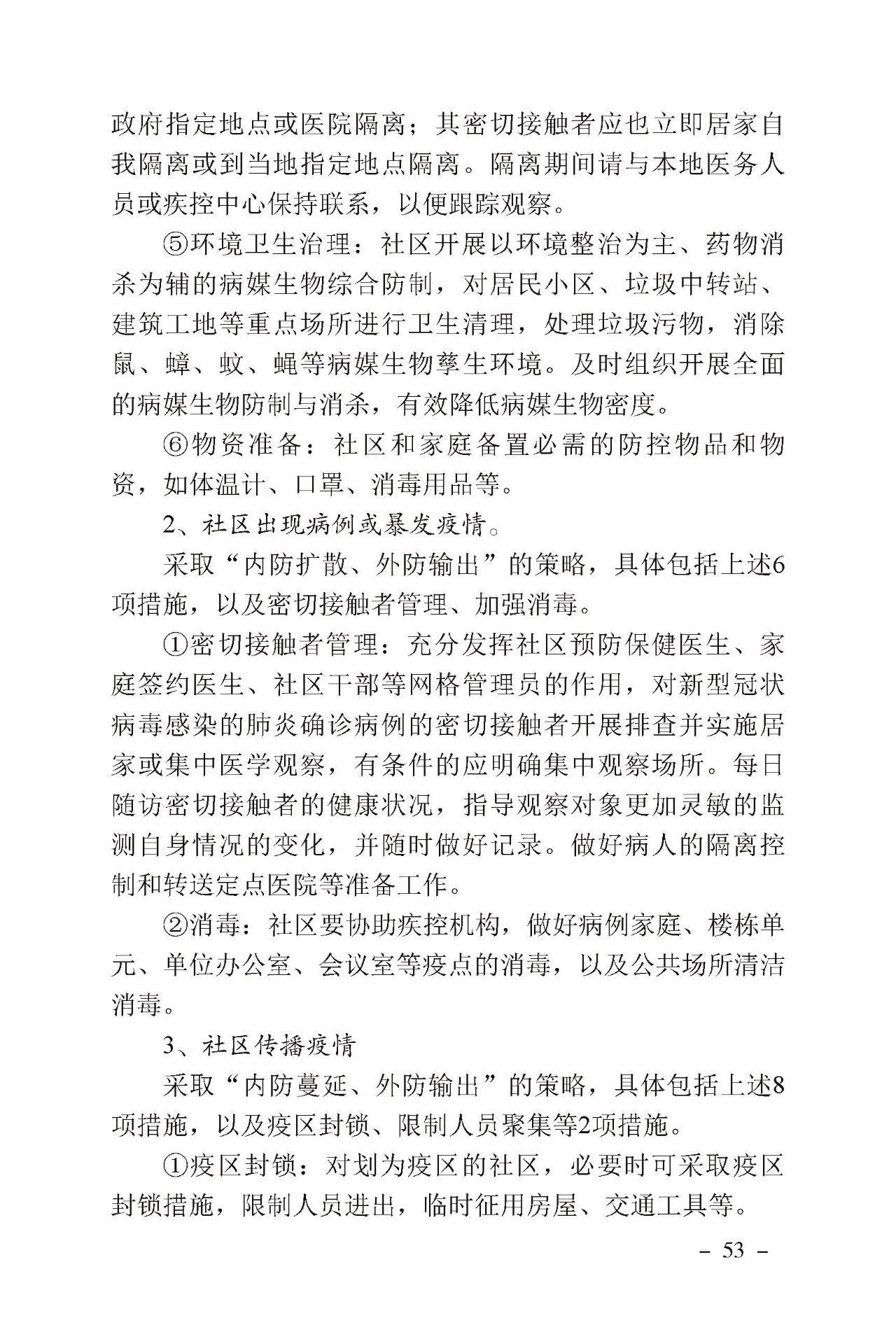 政府指定地点或医院隔离；其密切接触者应也立即居家自我隔离或到当地指定地点隔离。隔离期间请与本地医务人员或疾控中心保持联系，以便跟踪观察。

⑤环境卫生治理：社区开展以环境整治为主、药物消杀为辅的病媒生物综合防制，对居民小区、垃圾中转站、建筑工地等重点场所进行卫生清理，处理垃圾污物，消除鼠、蟑、蚊、蝇等病媒生物孳生环境。及时组织开展全面的病媒生物防制与消杀，有效降低病媒生物密度。

⑥物资准备：社区和家庭备置必需的防控物品和物资，如体温计、口罩、消毒用品等。

2、社区出现病例或暴发疫情。

采取“内防扩散、外防输出”的策略，具体包括上述6项措施，以及密切接触者管理、加强消毒。

①密切接触者管理：充分发挥社区预防保健医生、家庭签约医生、社区干部等网格管理员的作用，对新型冠状病毒感染的肺炎确诊病例的密切接触者开展排查并实施居家或集中医学观察，有条件的应明确集中观察场所。每日随访密切接触者的健康状况，指导观察对象更加灵敏的监测自身情况的变化，并随时做好记录。做好病人的隔离控制和转送定点医院等准备工作。

②消毒：社区要协助疾控机构，做好病例家庭、楼栋单元、单位办公室、会议室等疫点的消毒，以及公共场所清洁消毒。

3、社区传播疫情

采取“内防蔓延、外防输出”的策略，具体包括上述8项措施，以及疫区封锁、限制人员聚集等2项措施。

①疫区封锁：对划为疫区的社区，必要时可采取疫区封锁措施，限制人员进出，临时征用房屋、交通工具等。

– 53 –